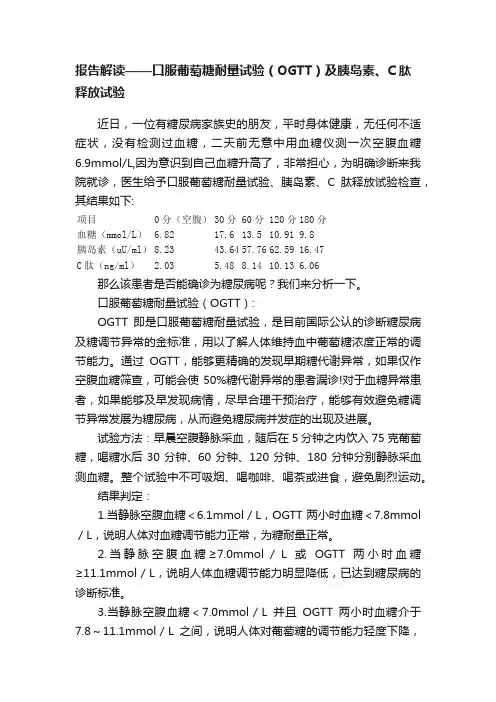 报告解读——口服葡萄糖耐量试验（OGTT）及胰岛素、C肽释放试验

近日，一位有糖尿病家族史的朋友，平时身体健康，无任何不适症状，没有检测过血糖，二天前无意中用血糖仪测一次空腹血糖6.9mmol/L,因为意识到自己血糖升高了，非常担心，为明确诊断来我院就诊，医生给予口服葡萄糖耐量试验、胰岛素、C 肽释放试验检查，其结果如下:

| 项目 | 0分（空腹） | 30分 | 60分 | 120分 | 180分 |
|---|---|---|---|---|---|
| 血糖（mmol/L） | 6.82 | 17.6 | 13.5 | 10.91 | 9.8 |
| 胰岛素（uU/ml） | 8.23 | 43.64 | 57.76 | 62.59 | 16.47 |
| C肽（ng/ml） | 2.03 | 5.48 | 8.14 | 10.13 | 6.06 |

那么该患者是否能确诊为糖尿病呢？我们来分析一下。

口服葡萄糖耐量试验（OGTT）：

OGTT 即是口服葡萄糖耐量试验，是目前国际公认的诊断糖尿病及糖调节异常的金标准，用以了解人体维持血中葡萄糖浓度正常的调节能力。通过 OGTT，能够更精确的发现早期糖代谢异常，如果仅作空腹血糖筛查，可能会使 50%糖代谢异常的患者漏诊!对于血糖异常患者，如果能够及早发现病情，尽早合理干预治疗，能够有效避免糖调节异常发展为糖尿病，从而避免糖尿病并发症的出现及进展。

试验方法：早晨空腹静脉采血，随后在 5 分钟之内饮入 75 克葡萄糖，喝糖水后 30 分钟、60 分钟、120 分钟、180 分钟分别静脉采血测血糖。整个试验中不可吸烟、喝咖啡、喝茶或进食，避免剧烈运动。

结果判定：

1.当静脉空腹血糖＜6.1mmol／L，OGTT 两小时血糖＜7.8mmol／L，说明人体对血糖调节能力正常，为糖耐量正常。

2.当静脉空腹血糖≥7.0mmol／L 或 OGTT 两小时血糖≥11.1mmol／L，说明人体血糖调节能力明显降低，已达到糖尿病的诊断标准。

3.当静脉空腹血糖＜7.0mmol／L 并且 OGTT 两小时血糖介于7.8～11.1mmol／L 之间，说明人体对葡萄糖的调节能力轻度下降，